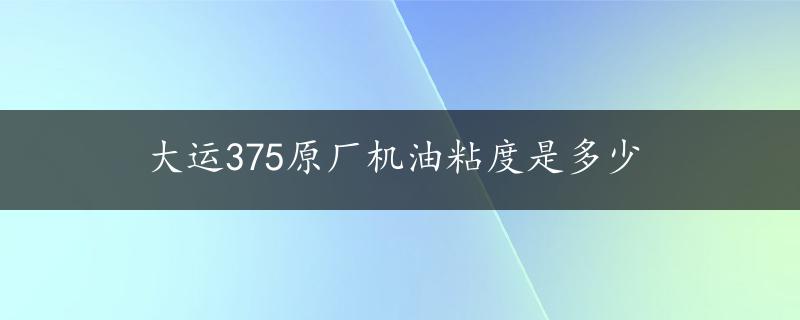 大运375原厂机油粘度是多少